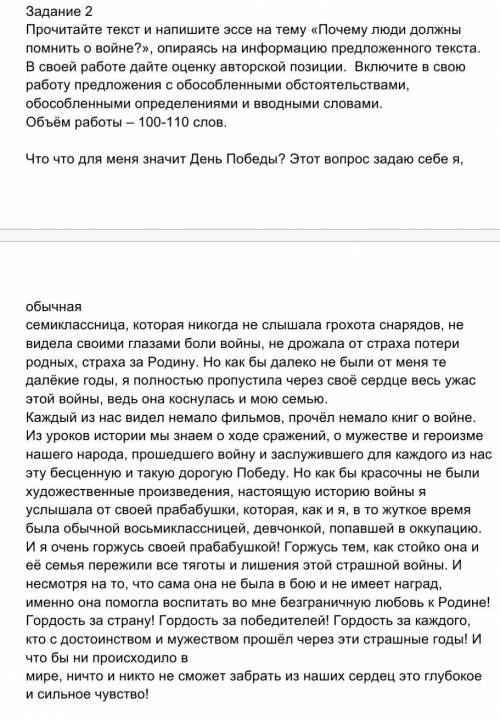 Задание 2
Прочитайте текст и напишите эссе на тему «Почему люди должны помнить о войне?», опираясь на информацию предложенного текста. В своей работе дайте оценку авторской позиции. Включите в свою работу предложения с обособленными обстоятельствами, обособленными определениями и вводными словами.
Объём работы – 100-110 слов.

Что что для меня значит День Победы? Этот вопрос задаю себе я,

обычная
семиклассница, которая никогда не слышала грохота снарядов, не видела своими глазами боли войны, не дрожала от страха потери родных, страха за Родину. Но как бы далеко не были от меня те далёкие годы, я полностью пропустила через своё сердце весь ужас этой войны, ведь она коснулась и мою семью.
Каждый из нас видел немало фильмов, прочёл немало книг о войне. Из уроков истории мы знаем о ходе сражений, о мужестве и героизме нашего народа, прошедшего войну и заслужившего для каждого из нас эту бесценную и такую дорогую Победу. Но как бы красочны не были художественные произведения, настоящую историю войны я услышала от своей прабабушки, которая, как и я, в то жуткое время была обычной восьмиклассницей, девчонкой, попавшей в оккупацию. И я очень горжусь своей прабабушкой! Горжусь тем, как стойко она и её семья пережили все тяготы и лишения этой страшной войны. И несмотря на то, что сама она не была в бою и не имеет наград, именно она помогла воспитать во мне безграничную любовь к Родине! Гордость за страну! Гордость за победителей! Гордость за каждого, кто с достоинством и мужеством прошёл через эти страшные годы! И что бы ни происходило в
мире, ничто и никто не сможет забрать из наших сердец это глубокое и сильное чувство!